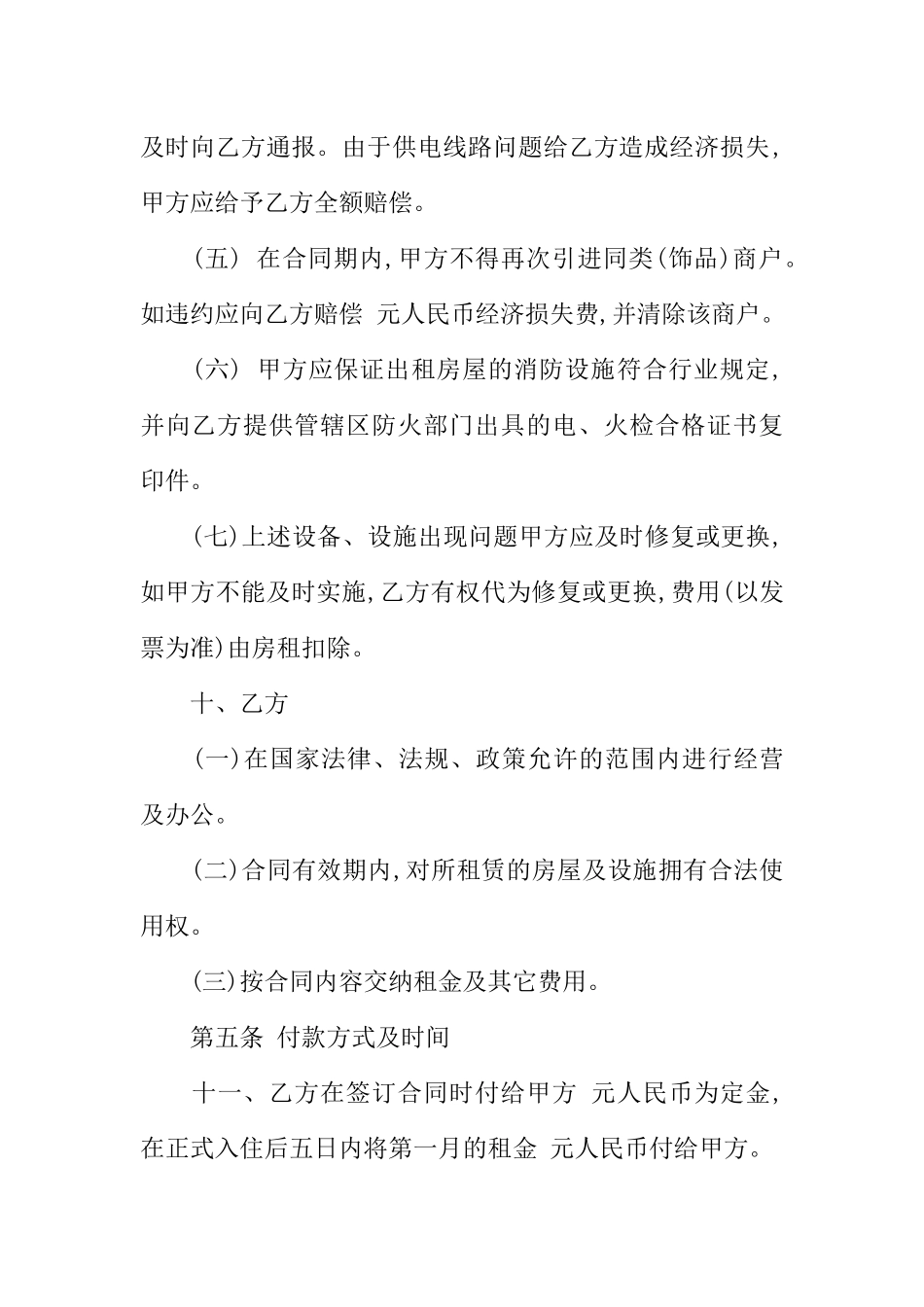 及时向乙方通报。由于供电线路问题给乙方造成经济损失，甲方应给予乙方全额赔偿。

（五） 在合同期内，甲方不得再次引进同类（饰品）商户。如违约应向乙方赔偿 元人民币经济损失费，并清除该商户。

（六） 甲方应保证出租房屋的消防设施符合行业规定，并向乙方提供管辖区防火部门出具的电、火检合格证书复印件。

（七）上述设备、设施出现问题甲方应及时修复或更换，如甲方不能及时实施，乙方有权代为修复或更换，费用（以发票为准）由房租扣除。

十、乙方

（一）在国家法律、法规、政策允许的范围内进行经营及办公。

（二）合同有效期内，对所租赁的房屋及设施拥有合法使用权。

（三）按合同内容交纳租金及其它费用。

第五条 付款方式及时间

十一、乙方在签订合同时付给甲方 元人民币为定金，在正式入住后五日内将第一月的租金 元人民币付给甲方。